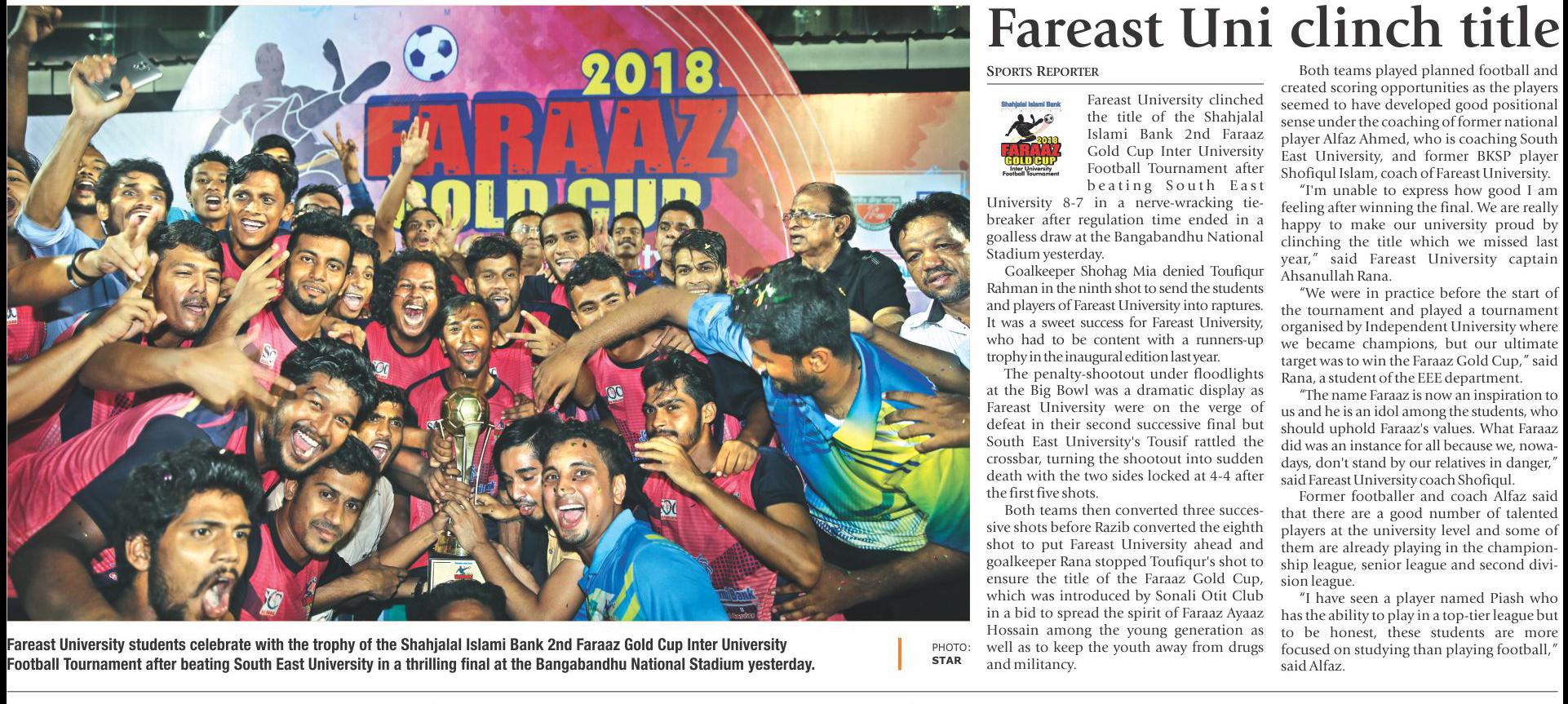 2018
FARAAZ
GOLD CUP

Fareast University students celebrate with the trophy of the Shahjalal Islami Bank 2nd Faraaz Gold Cup Inter University Football Tournament after beating South East University in a thrilling final at the Bangabandhu National Stadium yesterday.

PHOTO: STAR

Fareast Uni clinch title

SPORTS REPORTER

Shahjalal Islami Bank
2018
FARAAZ
GOLD CUP
Inter University Football Tournament

Fareast University clinched the title of the Shahjalal Islami Bank 2nd Faraaz Gold Cup Inter University Football Tournament after beating South East University 8-7 in a nerve-wracking tie-breaker after regulation time ended in a goalless draw at the Bangabandhu National Stadium yesterday.

Goalkeeper Shohag Mia denied Toufiqur Rahman in the ninth shot to send the students and players of Fareast University into raptures. It was a sweet success for Fareast University, who had to be content with a runners-up trophy in the inaugural edition last year.

The penalty-shootout under floodlights at the Big Bowl was a dramatic display as Fareast University were on the verge of defeat in their second successive final but South East University's Tousif rattled the crossbar, turning the shootout into sudden death with the two sides locked at 4-4 after the first five shots.

Both teams then converted three successive shots before Razib converted the eighth shot to put Fareast University ahead and goalkeeper Rana stopped Toufiqur's shot to ensure the title of the Faraaz Gold Cup, which was introduced by Sonali Otit Club in a bid to spread the spirit of Faraaz Ayaaz Hossain among the young generation as well as to keep the youth away from drugs and militancy.

Both teams played planned football and created scoring opportunities as the players seemed to have developed good positional sense under the coaching of former national player Alfaz Ahmed, who is coaching South East University, and former BKSP player Shofiqul Islam, coach of Fareast University.

"I'm unable to express how good I am feeling after winning the final. We are really happy to make our university proud by clinching the title which we missed last year," said Fareast University captain Ahsanullah Rana.

"We were in practice before the start of the tournament and played a tournament organised by Independent University where we became champions, but our ultimate target was to win the Faraaz Gold Cup," said Rana, a student of the EEE department.

"The name Faraaz is now an inspiration to us and he is an idol among the students, who should uphold Faraaz's values. What Faraaz did was an instance for all because we, nowadays, don't stand by our relatives in danger," said Fareast University coach Shofiqul.

Former footballer and coach Alfaz said that there are a good number of talented players at the university level and some of them are already playing in the championship league, senior league and second division league.

"I have seen a player named Piash who has the ability to play in a top-tier league but to be honest, these students are more focused on studying than playing football," said Alfaz.